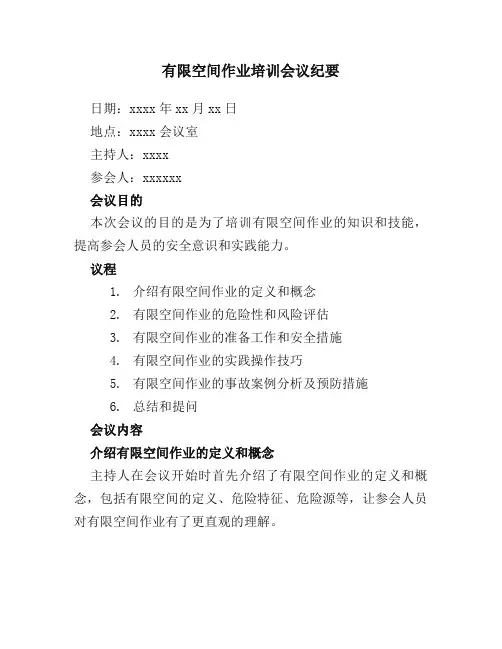 有限空间作业培训会议纪要

日期：xxxx 年 xx 月 xx 日

地点：xxxx 会议室

主持人：xxxx

参会人：xxxxxx

会议目的

本次会议的目的是为了培训有限空间作业的知识和技能，提高参会人员的安全意识和实践能力。

议程

1. 介绍有限空间作业的定义和概念
2. 有限空间作业的危险性和风险评估
3. 有限空间作业的准备工作和安全措施
4. 有限空间作业的实践操作技巧
5. 有限空间作业的事故案例分析及预防措施
6. 总结和提问

会议内容

介绍有限空间作业的定义和概念

主持人在会议开始时首先介绍了有限空间作业的定义和概念，包括有限空间的定义、危险特征、危险源等，让参会人员对有限空间作业有了更直观的理解。